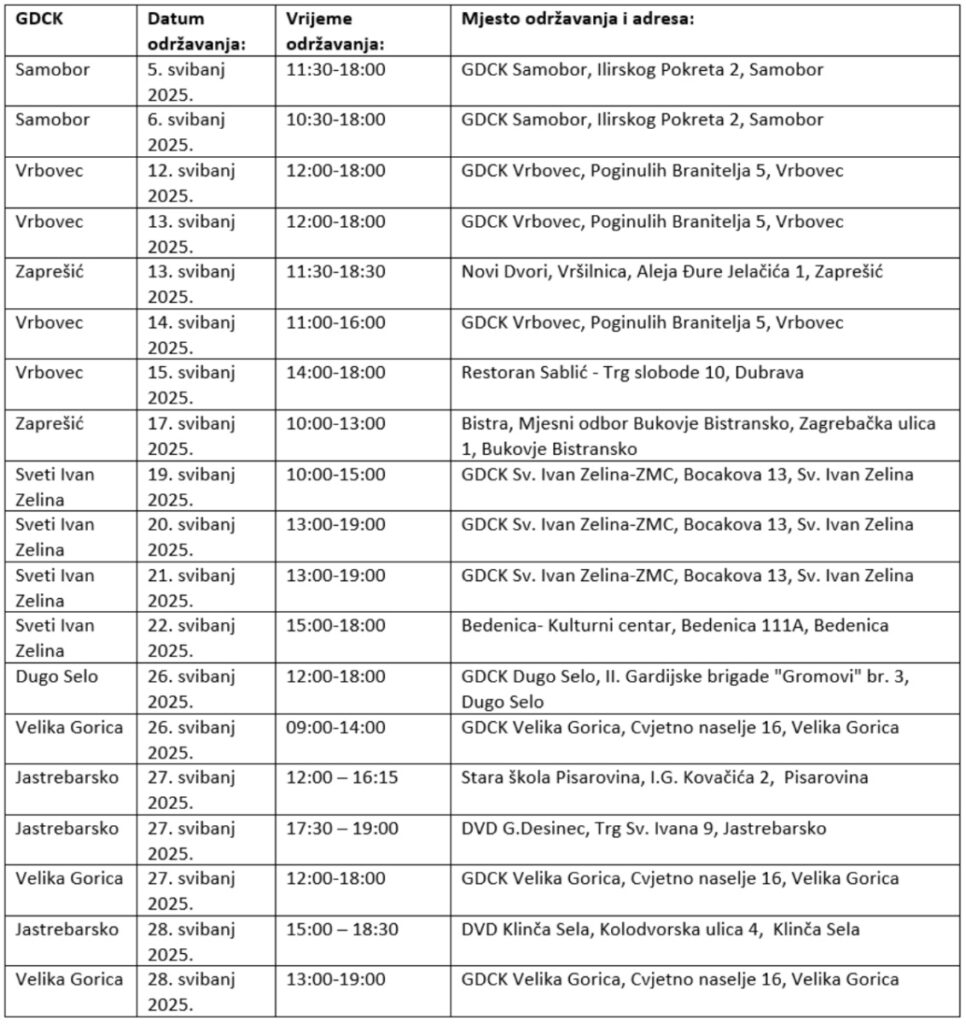 | GDCK | Datum održavanja: | Vrijeme održavanja: | Mjesto održavanja i adresa: |
|---|---|---|---|
| Samobor | 5. svibanj 2025. | 11:30-18:00 | GDCK Samobor, Ilirskog Pokreta 2, Samobor |
| Samobor | 6. svibanj 2025. | 10:30-18:00 | GDCK Samobor, Ilirskog Pokreta 2, Samobor |
| Vrbovec | 12. svibanj 2025. | 12:00-18:00 | GDCK Vrbovec, Poginulih Branitelja 5, Vrbovec |
| Vrbovec | 13. svibanj 2025. | 12:00-18:00 | GDCK Vrbovec, Poginulih Branitelja 5, Vrbovec |
| Zaprešić | 13. svibanj 2025. | 11:30-18:30 | Novi Dvori, Vršilnica, Aleja Đure Jelačića 1, Zaprešić |
| Vrbovec | 14. svibanj 2025. | 11:00-16:00 | GDCK Vrbovec, Poginulih Branitelja 5, Vrbovec |
| Vrbovec | 15. svibanj 2025. | 14:00-18:00 | Restoran Sablić - Trg slobode 10, Dubrava |
| Zaprešić | 17. svibanj 2025. | 10:00-13:00 | Bistra, Mjesni odbor Bukovje Bistransko, Zagrebačka ulica 1, Bukovje Bistransko |
| Sveti Ivan Zelina | 19. svibanj 2025. | 10:00-15:00 | GDCK Sv. Ivan Zelina-ZMC, Bocakova 13, Sv. Ivan Zelina |
| Sveti Ivan Zelina | 20. svibanj 2025. | 13:00-19:00 | GDCK Sv. Ivan Zelina-ZMC, Bocakova 13, Sv. Ivan Zelina |
| Sveti Ivan Zelina | 21. svibanj 2025. | 13:00-19:00 | GDCK Sv. Ivan Zelina-ZMC, Bocakova 13, Sv. Ivan Zelina |
| Sveti Ivan Zelina | 22. svibanj 2025. | 15:00-18:00 | Bedenica- Kulturni centar, Bedenica 111A, Bedenica |
| Dugo Selo | 26. svibanj 2025. | 12:00-18:00 | GDCK Dugo Selo, II. Gardijske brigade "Gromovi" br. 3, Dugo Selo |
| Velika Gorica | 26. svibanj 2025. | 09:00-14:00 | GDCK Velika Gorica, Cvjetno naselje 16, Velika Gorica |
| Jastrebarsko | 27. svibanj 2025. | 12:00 – 16:15 | Stara škola Pisarovina, I.G. Kovačića 2, Pisarovina |
| Jastrebarsko | 27. svibanj 2025. | 17:30 – 19:00 | DVD G.Desinec, Trg Sv. Ivana 9, Jastrebarsko |
| Velika Gorica | 27. svibanj 2025. | 12:00-18:00 | GDCK Velika Gorica, Cvjetno naselje 16, Velika Gorica |
| Jastrebarsko | 28. svibanj 2025. | 15:00 – 18:30 | DVD Klinča Sela, Kolodvorska ulica 4, Klinča Sela |
| Velika Gorica | 28. svibanj 2025. | 13:00-19:00 | GDCK Velika Gorica, Cvjetno naselje 16, Velika Gorica |